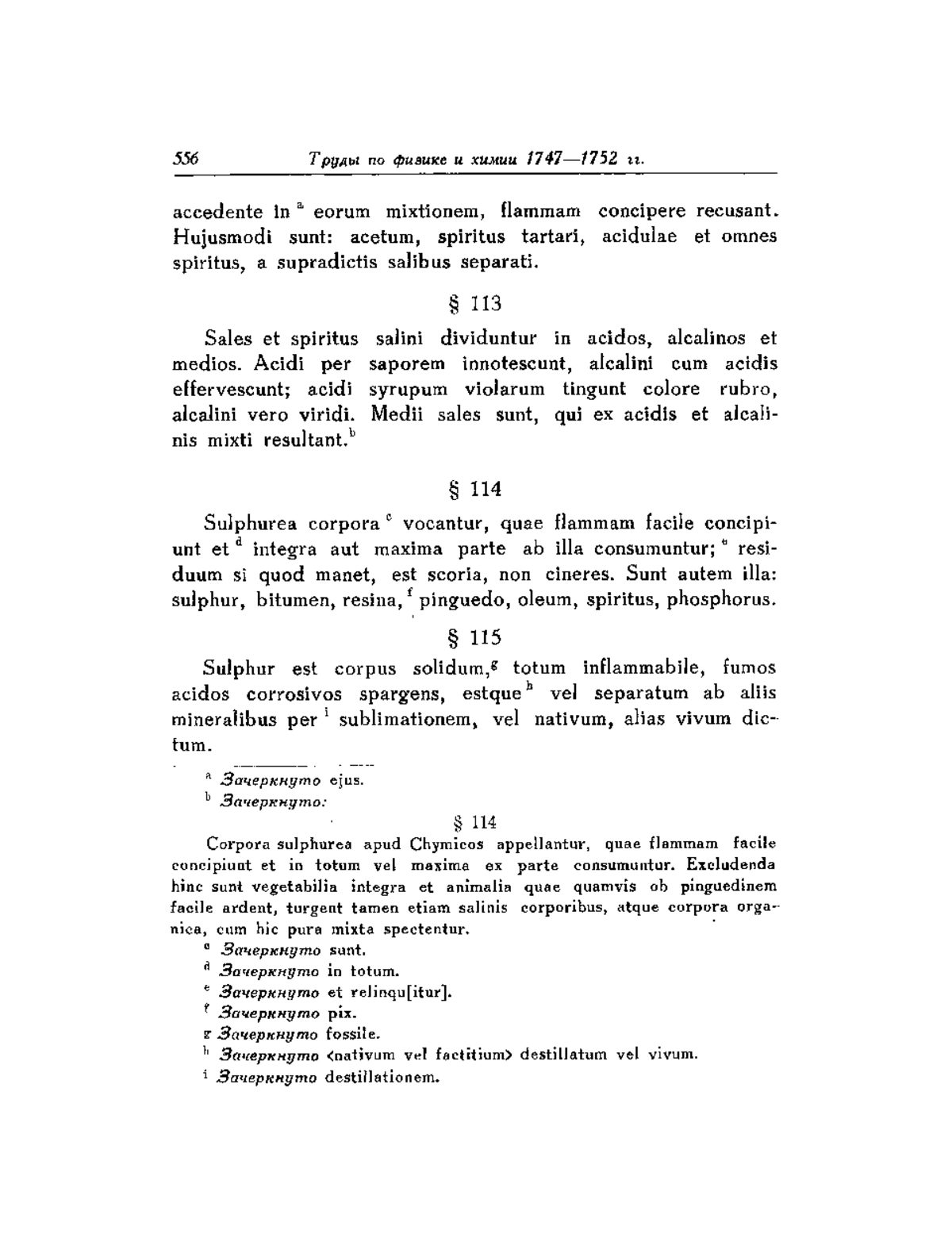 556 Труды по физике и химии 1747—1752 гг.

accedente in $^a$ eorum mixtionem, flammam concipere recusant. Hujusmodi sunt: acetum, spiritus tartari, acidulae et omnes spiritus, a supradictis salibus separati.

§ 113

Sales et spiritus salini dividuntur in acidos, alcalinos et medios. Acidi per saporem innotescunt, alcalini cum acidis effervescunt; acidi syrupum violarum tingunt colore rubro, alcalini vero viridi. Medii sales sunt, qui ex acidis et alcalinis mixti resultant.$^b$

§ 114

Sulphurea corpora $^c$ vocantur, quae flammam facile concipiunt et $^d$ integra aut maxima parte ab illa consumuntur; $^e$ residuum si quod manet, est scoria, non cineres. Sunt autem illa: sulphur, bitumen, resina, $^f$ pinguedo, oleum, spiritus, phosphorus.

§ 115

Sulphur est corpus solidum,$^g$ totum inflammabile, fumos acidos corrosivos spargens, estque $^h$ vel separatum ab aliis mineralibus per $^i$ sublimationem, vel nativum, alias vivum dictum.

$^a$ Зачеркнуто ejus.
$^b$ Зачеркнуто:

§ 114

Corpora sulphurea apud Chymicos appellantur, quae flammam facile concipiunt et in totum vel maxima ex parte consumuntur. Excludenda hinc sunt vegetabilia integra et animalia quae quamvis ob pinguedinem facile ardent, turgent tamen etiam salinis corporibus, atque corpora organica, cum hic pura mixta spectentur.

$^c$ Зачеркнуто sunt.
$^d$ Зачеркнуто in totum.
$^e$ Зачеркнуто et relinqu[itur].
$^f$ Зачеркнуто pix.
$^g$ Зачеркнуто fossile.
$^h$ Зачеркнуто <nativum vel factitium> destillatum vel vivum.
$^i$ Зачеркнуто destillationem.